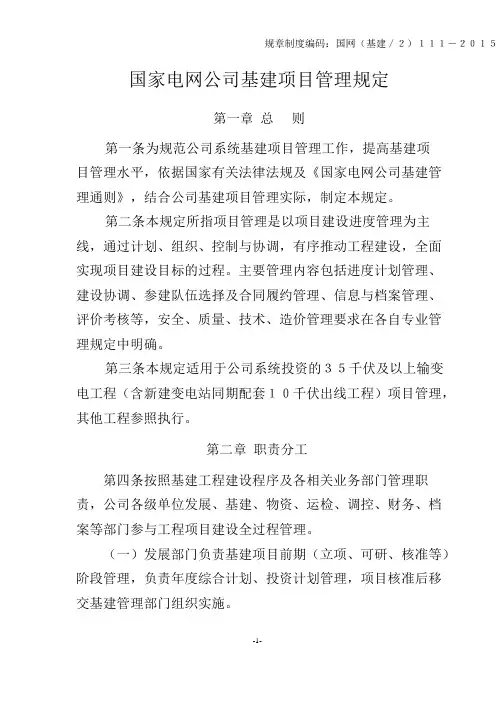 规章制度编码：国网（基建／2）111－2015

国家电网公司基建项目管理规定

第一章 总 则

第一条为规范公司系统基建项目管理工作，提高基建项目管理水平，依据国家有关法律法规及《国家电网公司基建管理通则》，结合公司基建项目管理实际，制定本规定。

第二条本规定所指项目管理是以项目建设进度管理为主线，通过计划、组织、控制与协调，有序推动工程建设，全面实现项目建设目标的过程。主要管理内容包括进度计划管理、建设协调、参建队伍选择及合同履约管理、信息与档案管理、评价考核等，安全、质量、技术、造价管理要求在各自专业管理规定中明确。

第三条本规定适用于公司系统投资的35千伏及以上输变电工程（含新建变电站同期配套10千伏出线工程）项目管理，其他工程参照执行。

第二章 职责分工

第四条按照基建工程建设程序及各相关业务部门管理职责，公司各级单位发展、基建、物资、运检、调控、财务、档案等部门参与工程项目建设全过程管理。

（一）发展部门负责基建项目前期（立项、可研、核准等）阶段管理，负责年度综合计划、投资计划管理，项目核准后移交基建管理部门组织实施。

-1-